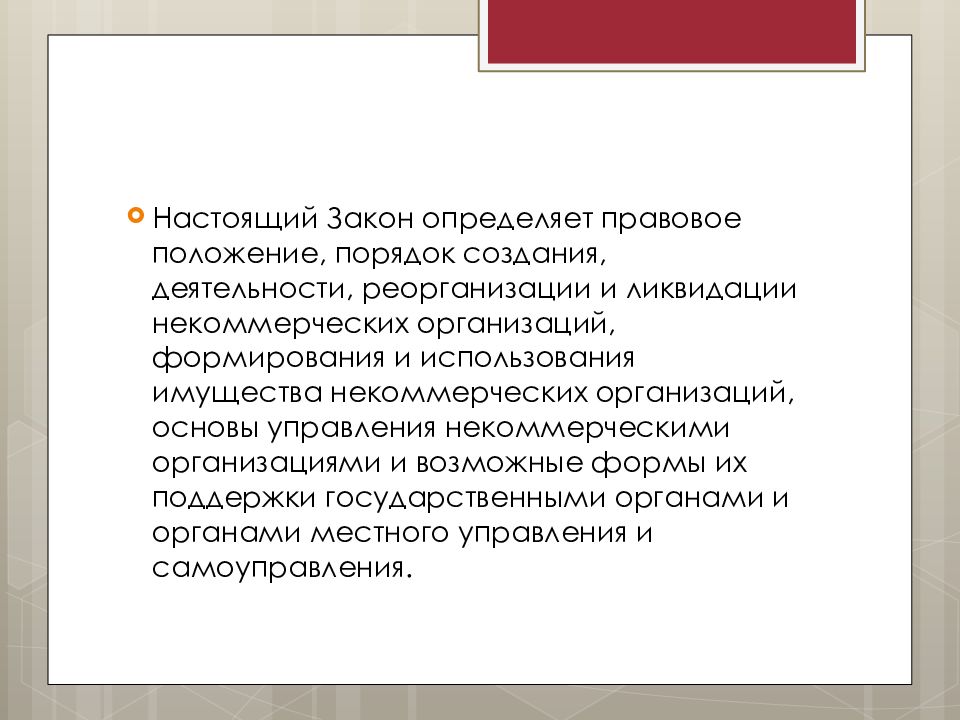 Настоящий Закон определяет правовое положение, порядок создания, деятельности, реорганизации и ликвидации некоммерческих организаций, формирования и использования имущества некоммерческих организаций, основы управления некоммерческими организациями и возможные формы их поддержки государственными органами и органами местного управления и самоуправления.